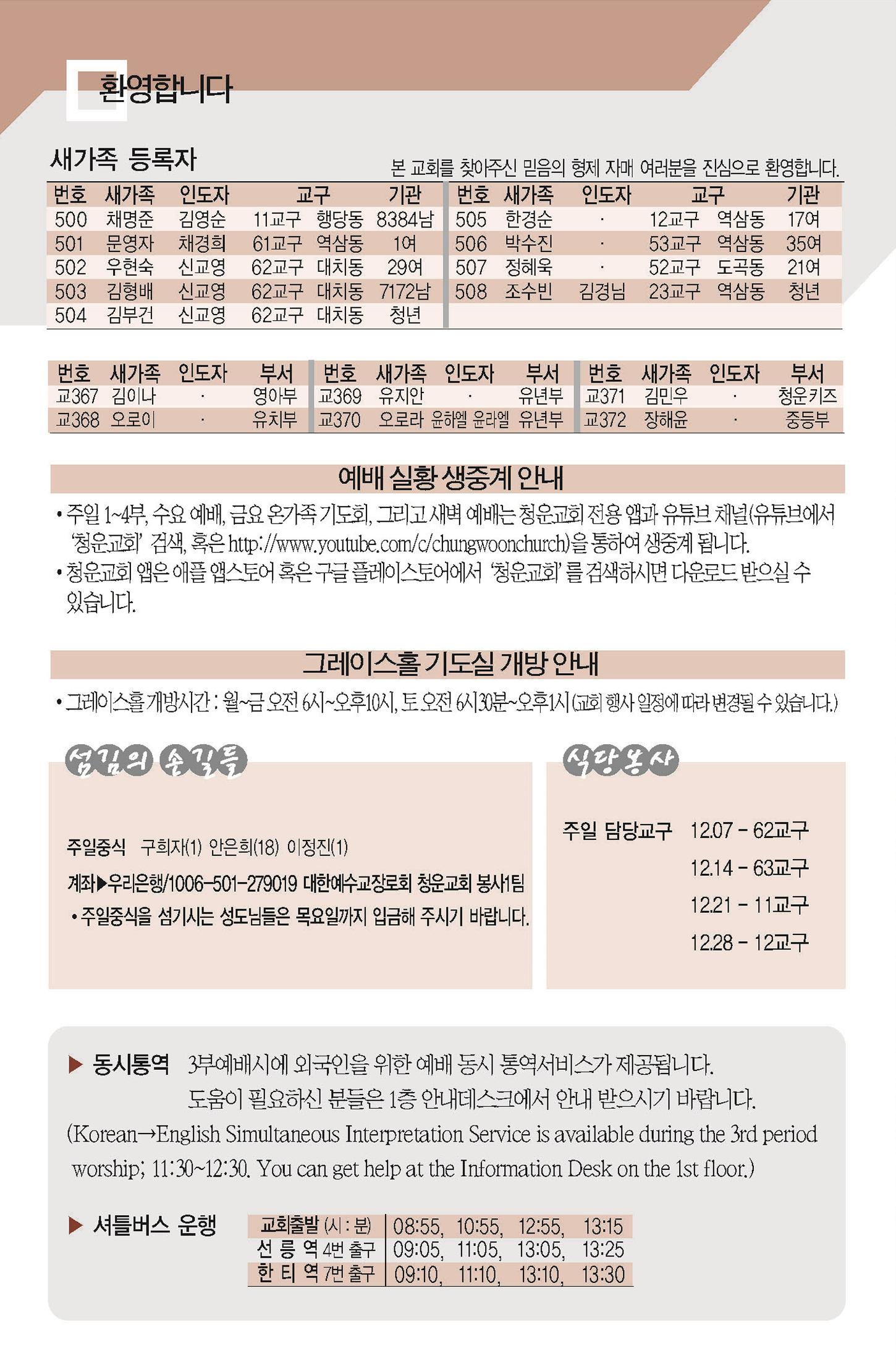 환영합니다

새가족 등록자

본 교회를 찾아주신 믿음의 형제 자매 여러분을 진심으로 환영합니다.

| 번호 | 새가족 | 인도자 | 교구 | | 기관 |
|---|---|---|---|---|---|
| 500 | 채명준 | 김영순 | 11교구 | 행당동 | 8384남 |
| 501 | 문영자 | 채경희 | 61교구 | 역삼동 | 1여 |
| 502 | 우현숙 | 신교영 | 62교구 | 대치동 | 29여 |
| 503 | 김형배 | 신교영 | 62교구 | 대치동 | 7172남 |
| 504 | 김부건 | 신교영 | 62교구 | 대치동 | 청년 |

| 번호 | 새가족 | 인도자 | 교구 | | 기관 |
|---|---|---|---|---|---|
| 505 | 한경순 | · | 12교구 | 역삼동 | 17여 |
| 506 | 박수진 | · | 53교구 | 역삼동 | 35여 |
| 507 | 정혜욱 | · | 52교구 | 도곡동 | 21여 |
| 508 | 조수빈 | 김경님 | 23교구 | 역삼동 | 청년 |

| 번호 | 새가족 | 인도자 | 부서 |
|---|---|---|---|
| 교367 | 김이나 | · | 영아부 |
| 교368 | 오로이 | · | 유치부 |

| 번호 | 새가족 | 인도자 | 부서 |
|---|---|---|---|
| 교369 | 유지안 | · | 유년부 |
| 교370 | 오로라 | 윤하엘 윤라엘 | 유년부 |

| 번호 | 새가족 | 인도자 | 부서 |
|---|---|---|---|
| 교371 | 김민우 | · | 청운키즈 |
| 교372 | 장해윤 | · | 중등부 |

예배 실황 생중계 안내

• 주일 1~4부, 수요 예배, 금요 온가족 기도회, 그리고 새벽 예배는 청운교회 전용 앱과 유튜브 채널(유튜브에서 '청운교회' 검색, 혹은 http://www.youtube.com/c/chungwoonchurch)을 통하여 생중계 됩니다.
• 청운교회 앱은 애플 앱스토어 혹은 구글 플레이스토어에서 '청운교회'를 검색하시면 다운로드 받으실 수 있습니다.

그레이스홀 기도실 개방 안내

• 그레이스홀 개방시간 : 월~금 오전 6시~오후10시, 토 오전 6시30분~오후1시 (교회 행사 일정에 따라 변경될 수 있습니다.)

섬김의 손길들

주일중식 구희자(1) 안은희(18) 이정진(1)
계좌▶우리은행/1006-501-279019 대한예수교장로회 청운교회 봉사1팀
• 주일중식을 섬기시는 성도님들은 목요일까지 입금해 주시기 바랍니다.

식당봉사

주일 담당교구 12.07 - 62교구
12.14 - 63교구
12.21 - 11교구
12.28 - 12교구

▶ 동시통역 3부예배시에 외국인을 위한 예배 동시 통역서비스가 제공됩니다.
도움이 필요하신 분들은 1층 안내데스크에서 안내 받으시기 바랍니다.
(Korean→English Simultaneous Interpretation Service is available during the 3rd period worship; 11:30~12:30. You can get help at the Information Desk on the 1st floor.)

▶ 셔틀버스 운행

| 교회출발 (시 : 분) | 08:55, 10:55, 12:55, 13:15 |
|---|---|
| 선 릉 역 4번 출구 | 09:05, 11:05, 13:05, 13:25 |
| 한 티 역 7번 출구 | 09:10, 11:10, 13:10, 13:30 |